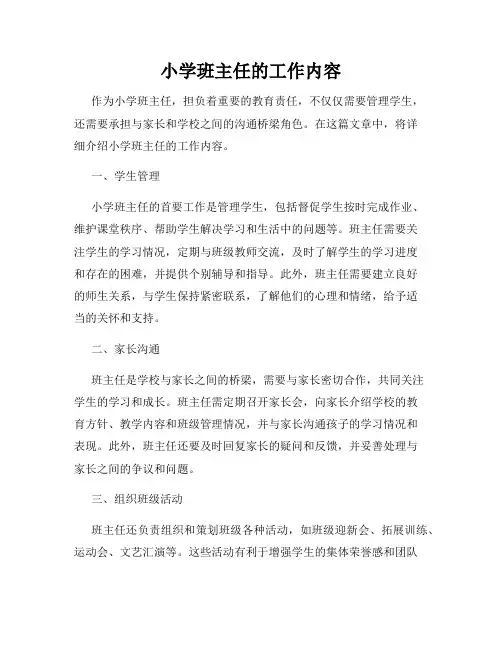 小学班主任的工作内容

作为小学班主任，担负着重要的教育责任，不仅仅需要管理学生，还需要承担与家长和学校之间的沟通桥梁角色。在这篇文章中，将详细介绍小学班主任的工作内容。

一、学生管理

小学班主任的首要工作是管理学生，包括督促学生按时完成作业、维护课堂秩序、帮助学生解决学习和生活中的问题等。班主任需要关注学生的学习情况，定期与班级教师交流，及时了解学生的学习进度和存在的困难，并提供个别辅导和指导。此外，班主任需要建立良好的师生关系，与学生保持紧密联系，了解他们的心理和情绪，给予适当的关怀和支持。

二、家长沟通

班主任是学校与家长之间的桥梁，需要与家长密切合作，共同关注学生的学习和成长。班主任需定期召开家长会，向家长介绍学校的教育方针、教学内容和班级管理情况，并与家长沟通孩子的学习情况和表现。此外，班主任还要及时回复家长的疑问和反馈，并妥善处理与家长之间的争议和问题。

三、组织班级活动

班主任还负责组织和策划班级各种活动，如班级迎新会、拓展训练、运动会、文艺汇演等。这些活动有利于增强学生的集体荣誉感和团队